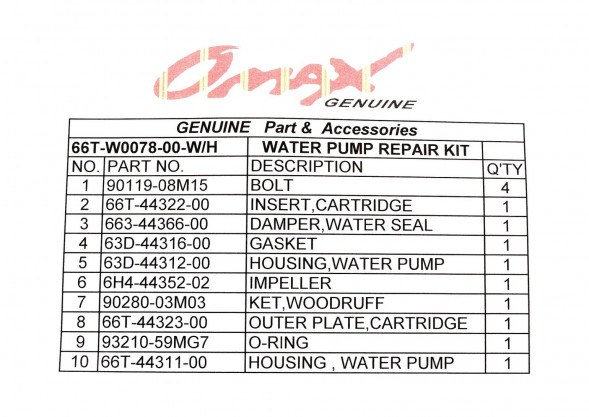 Omax
GENUINE

| GENUINE Part & Accessories | | | |
|---|---|---|---|
| 66T-W0078-00-W/H | | WATER PUMP REPAIR KIT | |
| NO. | PART NO. | DESCRIPTION | Q'TY |
| 1 | 90119-08M15 | BOLT | 4 |
| 2 | 66T-44322-00 | INSERT,CARTRIDGE | 1 |
| 3 | 663-44366-00 | DAMPER,WATER SEAL | 1 |
| 4 | 63D-44316-00 | GASKET | 1 |
| 5 | 63D-44312-00 | HOUSING,WATER PUMP | 1 |
| 6 | 6H4-44352-02 | IMPELLER | 1 |
| 7 | 90280-03M03 | KET,WOODRUFF | 1 |
| 8 | 66T-44323-00 | OUTER PLATE,CARTRIDGE | 1 |
| 9 | 93210-59MG7 | O-RING | 1 |
| 10 | 66T-44311-00 | HOUSING , WATER PUMP | 1 |